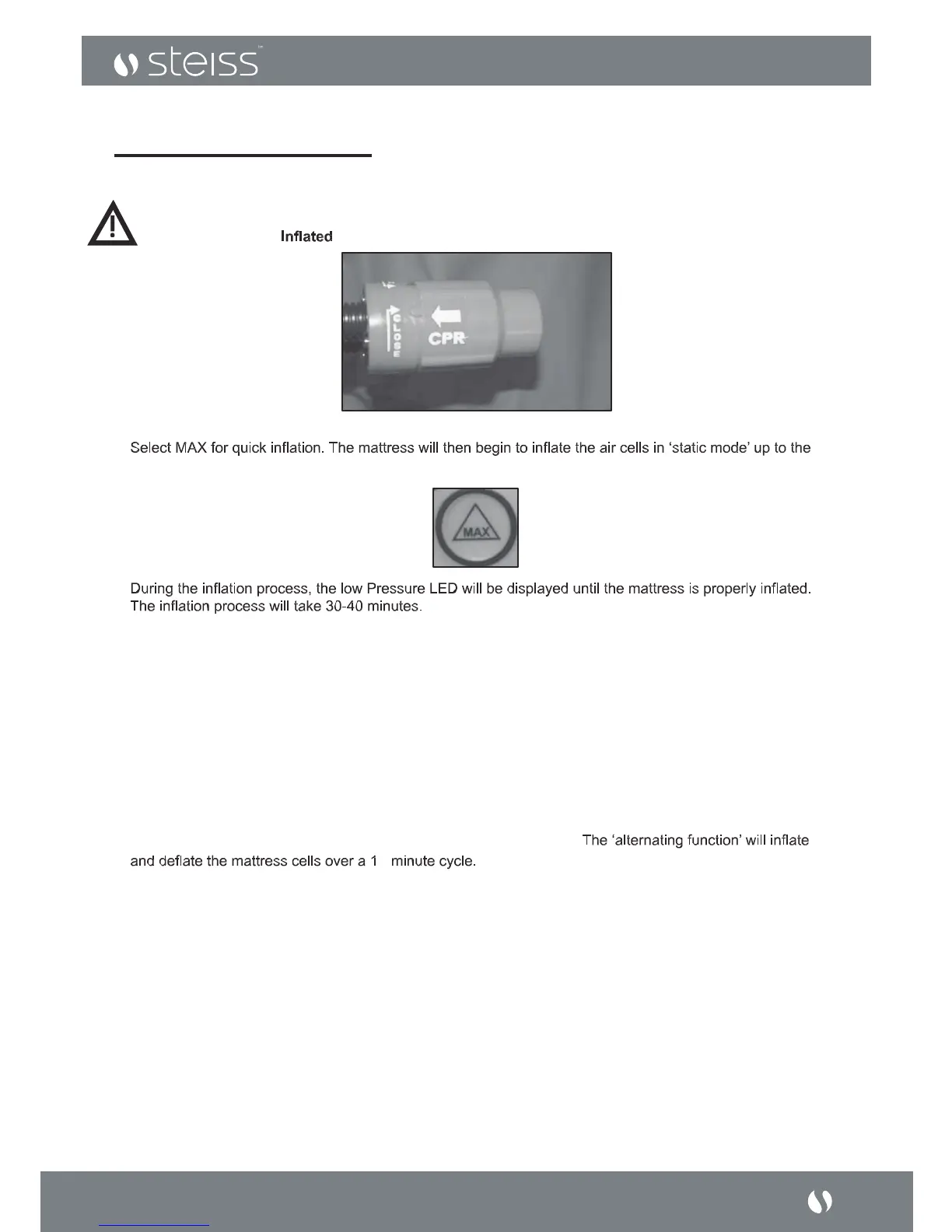 steiss™

Inflated

CLOSE

CPR

Select MAX for quick inflation. The mattress will then begin to inflate the air cells in 'static mode' up to the

MAX

During the inflation process, the low Pressure LED will be displayed until the mattress is properly inflated. The inflation process will take 30-40 minutes.

The 'alternating function' will inflate and deflate the mattress cells over a 1 minute cycle.